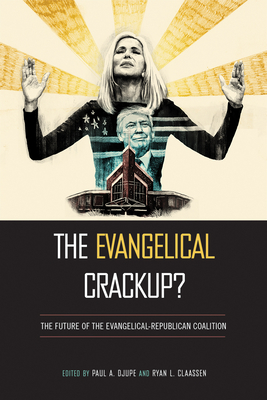 THE EVANGELICAL CRACKUP?

THE FUTURE OF THE EVANGELICAL-REPUBLICAN COALITION

EDITED BY PAUL A. DJUPE AND RYAN L. CLAASSEN